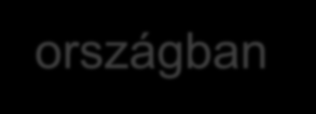 országban